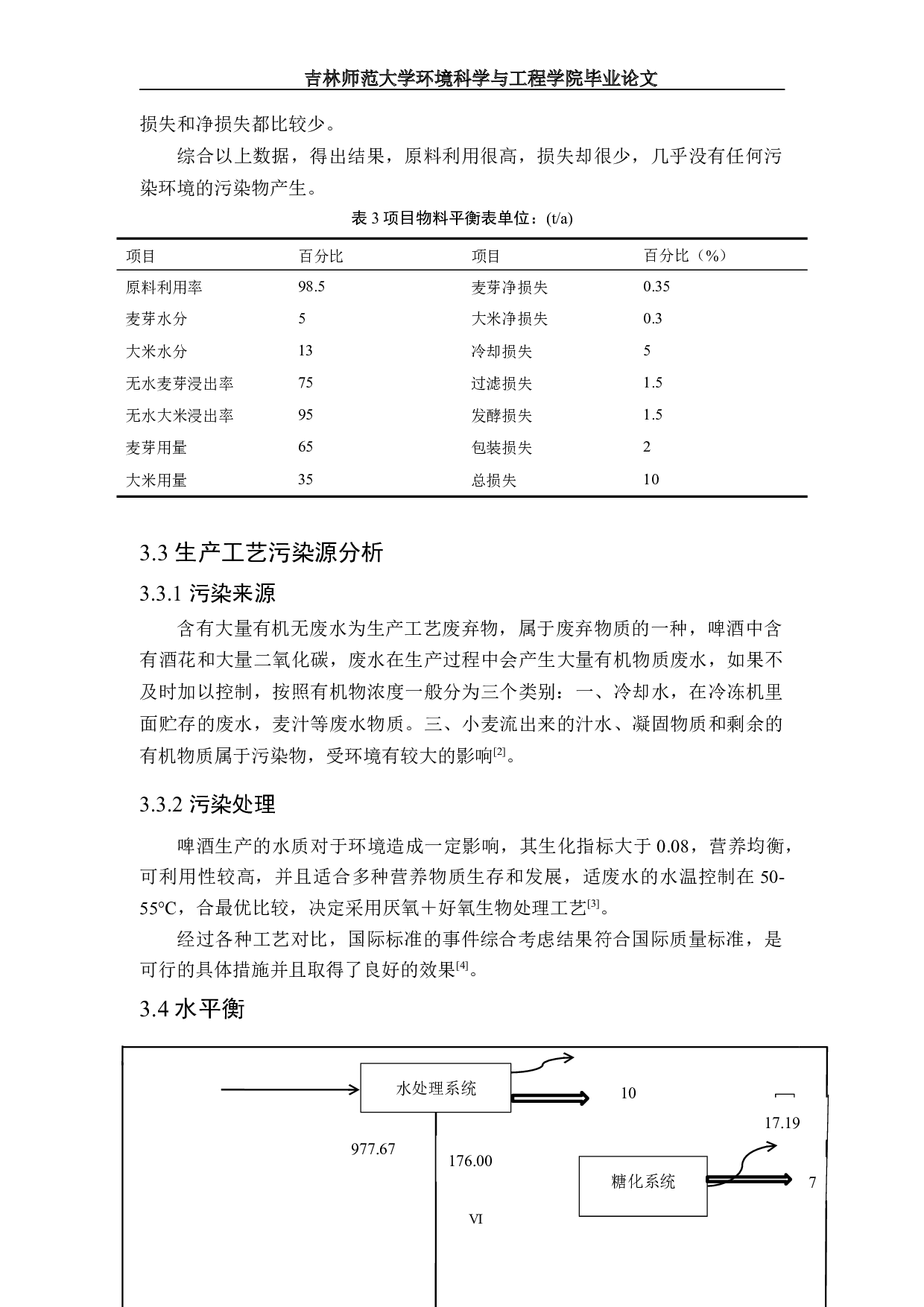 吉林师范大学环境科学与工程学院毕业论文

损失和净损失都比较少。

综合以上数据，得出结果，原料利用很高，损失却很少，几乎没有任何污染环境的污染物产生。

表 3 项目物料平衡表单位：(t/a)

| 项目 | 百分比 | 项目 | 百分比（%） |
|---|---|---|---|
| 原料利用率 | 98.5 | 麦芽净损失 | 0.35 |
| 麦芽水分 | 5 | 大米净损失 | 0.3 |
| 大米水分 | 13 | 冷却损失 | 5 |
| 无水麦芽浸出率 | 75 | 过滤损失 | 1.5 |
| 无水大米浸出率 | 95 | 发酵损失 | 1.5 |
| 麦芽用量 | 65 | 包装损失 | 2 |
| 大米用量 | 35 | 总损失 | 10 |

3.3 生产工艺污染源分析

3.3.1 污染来源

含有大量有机无废水为生产工艺废弃物，属于废弃物质的一种，啤酒中含有酒花和大量二氧化碳，废水在生产过程中会产生大量有机物质废水，如果不及时加以控制，按照有机物浓度一般分为三个类别：一、冷却水，在冷冻机里面贮存的废水，麦汁等废水物质。三、小麦流出来的汁水、凝固物质和剩余的有机物质属于污染物，受环境有较大的影响$^{[2]}$。

3.3.2 污染处理

啤酒生产的水质对于环境造成一定影响，其生化指标大于 0.08，营养均衡，可利用性较高，并且适合多种营养物质生存和发展，适废水的水温控制在 50-55℃，合最优比较，决定采用厌氧＋好氧生物处理工艺$^{[3]}$。

经过各种工艺对比，国际标准的事件综合考虑结果符合国际质量标准，是可行的具体措施并且取得了良好的效果$^{[4]}$。

3.4 水平衡

水处理系统
10
17.19
977.67
176.00
糖化系统
7
VI